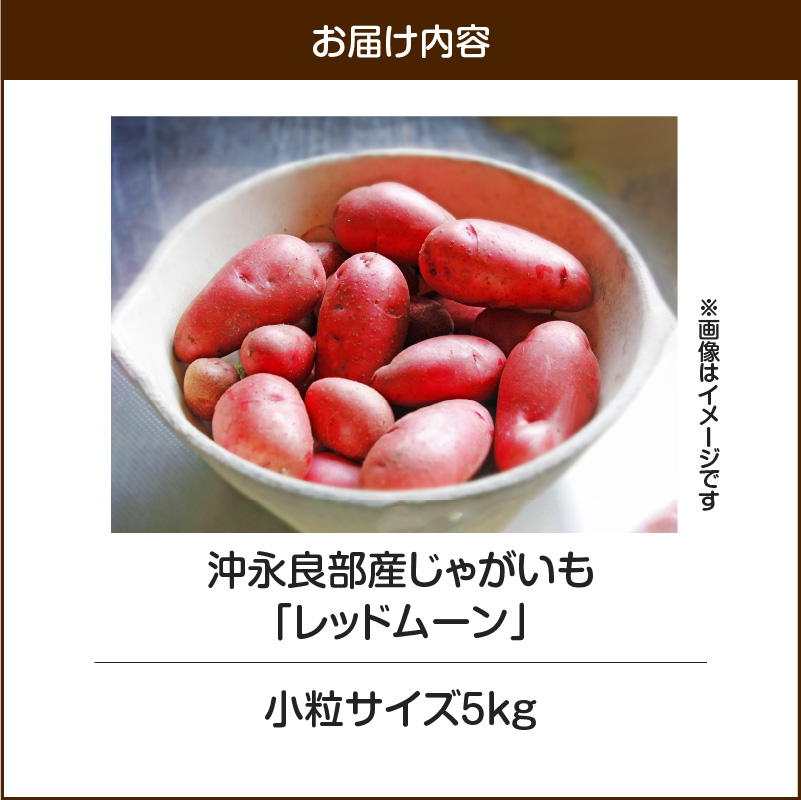 お届け内容

※画像はイメージです

沖永良部産じゃがいも
「レッドムーン」

小粒サイズ5kg